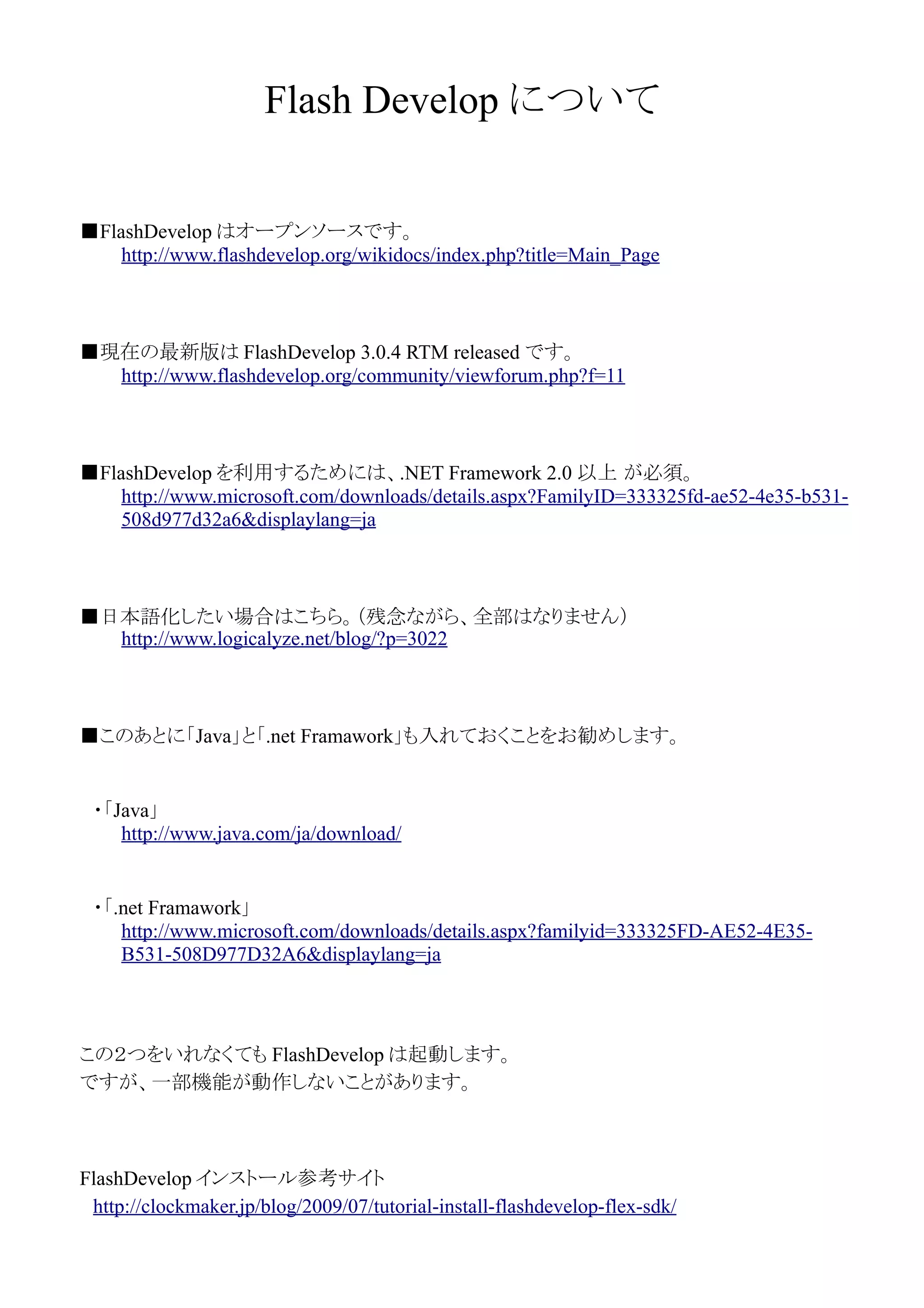 Flash Develop について

■FlashDevelop はオープンソースです。
http://www.flashdevelop.org/wikidocs/index.php?title=Main_Page

■現在の最新版は FlashDevelop 3.0.4 RTM released です。
http://www.flashdevelop.org/community/viewforum.php?f=11

■FlashDevelop を利用するためには、.NET Framework 2.0 以上 が必須。
http://www.microsoft.com/downloads/details.aspx?FamilyID=333325fd-ae52-4e35-b531-508d977d32a6&displaylang=ja

■日本語化したい場合はこちら。（残念ながら、全部はなりません）
http://www.logicalyze.net/blog/?p=3022

■このあとに「Java」と「.net Framawork」も入れておくことをお勧めします。

・「Java」
http://www.java.com/ja/download/

・「.net Framawork」
http://www.microsoft.com/downloads/details.aspx?familyid=333325FD-AE52-4E35-B531-508D977D32A6&displaylang=ja

この２つをいれなくても FlashDevelop は起動します。
ですが、一部機能が動作しないことがあります。

FlashDevelop インストール参考サイト
http://clockmaker.jp/blog/2009/07/tutorial-install-flashdevelop-flex-sdk/